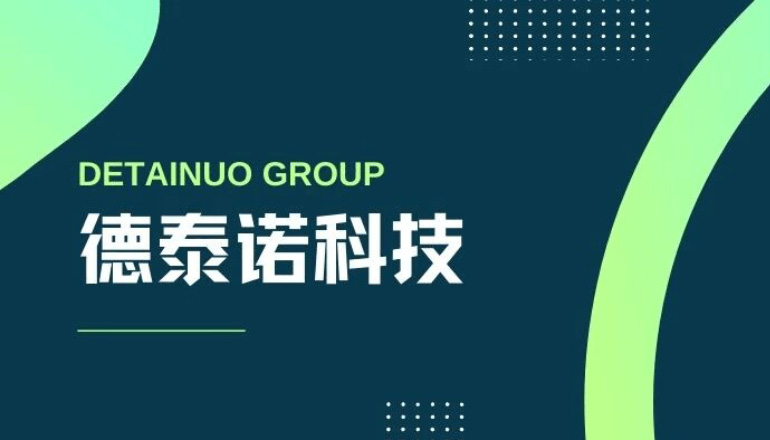 DETAINUO GROUP
德泰诺科技